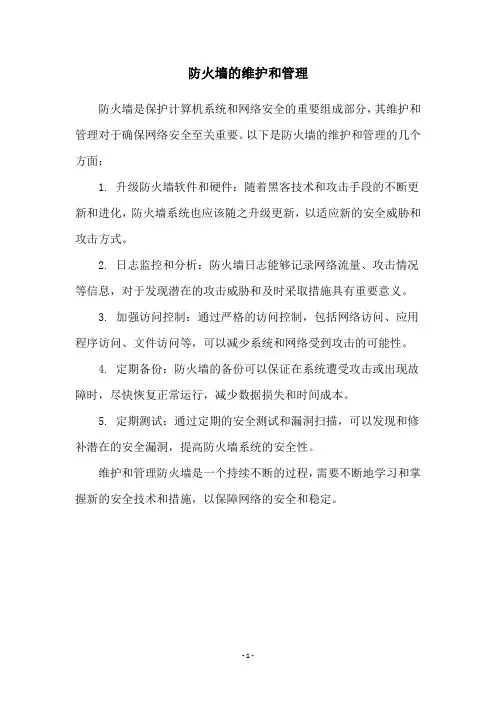 防火墙的维护和管理

防火墙是保护计算机系统和网络安全的重要组成部分，其维护和管理对于确保网络安全至关重要。以下是防火墙的维护和管理的几个方面：

1. 升级防火墙软件和硬件：随着黑客技术和攻击手段的不断更新和进化，防火墙系统也应该随之升级更新，以适应新的安全威胁和攻击方式。

2. 日志监控和分析：防火墙日志能够记录网络流量、攻击情况等信息，对于发现潜在的攻击威胁和及时采取措施具有重要意义。

3. 加强访问控制：通过严格的访问控制，包括网络访问、应用程序访问、文件访问等，可以减少系统和网络受到攻击的可能性。

4. 定期备份：防火墙的备份可以保证在系统遭受攻击或出现故障时，尽快恢复正常运行，减少数据损失和时间成本。

5. 定期测试：通过定期的安全测试和漏洞扫描，可以发现和修补潜在的安全漏洞，提高防火墙系统的安全性。

维护和管理防火墙是一个持续不断的过程，需要不断地学习和掌握新的安全技术和措施，以保障网络的安全和稳定。

- 1 -